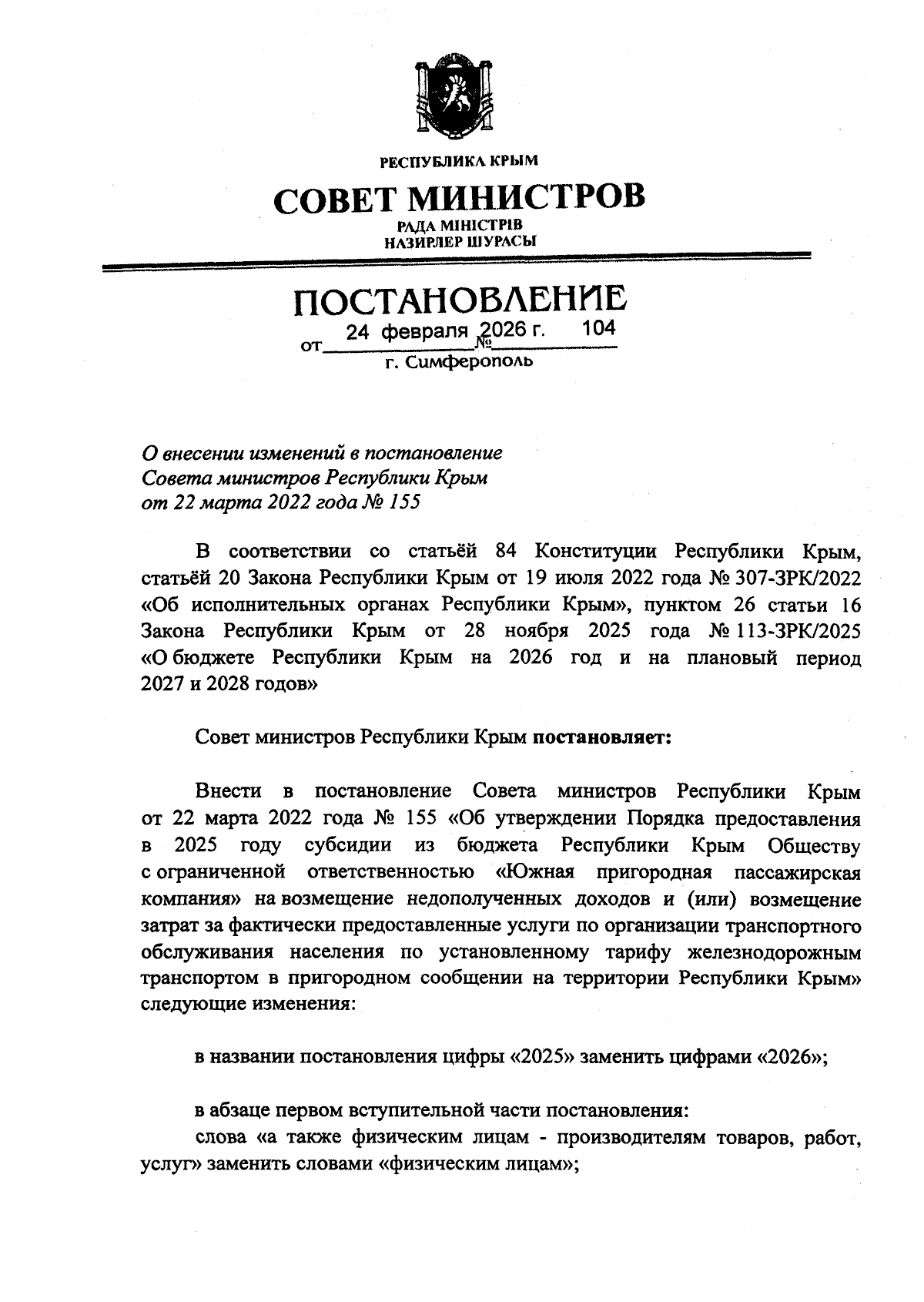 РЕСПУБЛИКА КРЫМ

СОВЕТ МИНИСТРОВ

РАДА МІНІСТРІВ
НАЗИРЛЕР ШУРАСЫ

ПОСТАНОВЛЕНИЕ

от 24 февраля 2026 г. № 104

г. Симферополь

О внесении изменений в постановление Совета министров Республики Крым от 22 марта 2022 года № 155

В соответствии со статьёй 84 Конституции Республики Крым, статьёй 20 Закона Республики Крым от 19 июля 2022 года № 307-ЗРК/2022 «Об исполнительных органах Республики Крым», пунктом 26 статьи 16 Закона Республики Крым от 28 ноября 2025 года № 113-ЗРК/2025 «О бюджете Республики Крым на 2026 год и на плановый период 2027 и 2028 годов»

Совет министров Республики Крым постановляет:

Внести в постановление Совета министров Республики Крым от 22 марта 2022 года № 155 «Об утверждении Порядка предоставления в 2025 году субсидии из бюджета Республики Крым Обществу с ограниченной ответственностью «Южная пригородная пассажирская компания» на возмещение недополученных доходов и (или) возмещение затрат за фактически предоставленные услуги по организации транспортного обслуживания населения по установленному тарифу железнодорожным транспортом в пригородном сообщении на территории Республики Крым» следующие изменения:

в названии постановления цифры «2025» заменить цифрами «2026»;

в абзаце первом вступительной части постановления:
слова «а также физическим лицам - производителям товаров, работ, услуг» заменить словами «физическим лицам»;